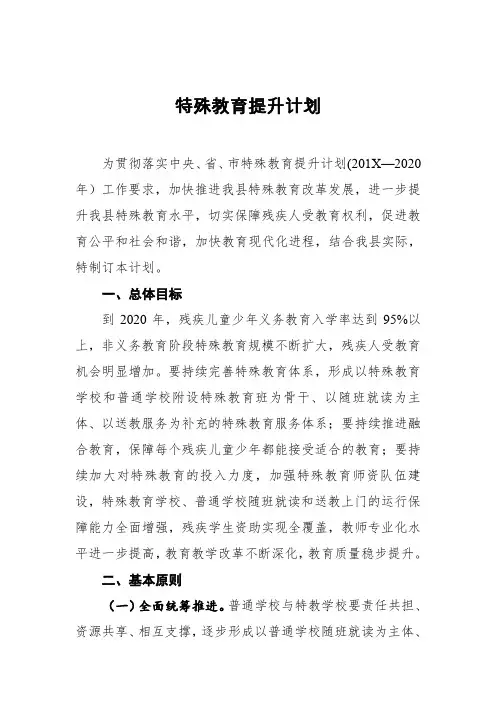 特殊教育提升计划

为贯彻落实中央、省、市特殊教育提升计划(201X—2020年）工作要求，加快推进我县特殊教育改革发展，进一步提升我县特殊教育水平，切实保障残疾人受教育权利，促进教育公平和社会和谐，加快教育现代化进程，结合我县实际，特制订本计划。

一、总体目标

到 2020 年，残疾儿童少年义务教育入学率达到 95%以上，非义务教育阶段特殊教育规模不断扩大，残疾人受教育机会明显增加。要持续完善特殊教育体系，形成以特殊教育学校和普通学校附设特殊教育班为骨干、以随班就读为主体、以送教服务为补充的特殊教育服务体系；要持续推进融合教育，保障每个残疾儿童少年都能接受适合的教育；要持续加大对特殊教育的投入力度，加强特殊教育师资队伍建设，特殊教育学校、普通学校随班就读和送教上门的运行保障能力全面增强，残疾学生资助实现全覆盖，教师专业化水平进一步提高，教育教学改革不断深化，教育质量稳步提升。

二、基本原则

（一）全面统筹推进。普通学校与特教学校要责任共担、资源共享、相互支撑，逐步形成以普通学校随班就读为主体、